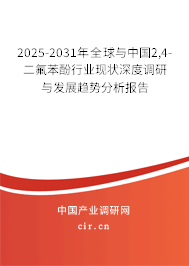 2025-2031年全球与中国2,4-二氟苯酚行业现状深度调研与发展趋势分析报告

中国产业调研网

cir.cn